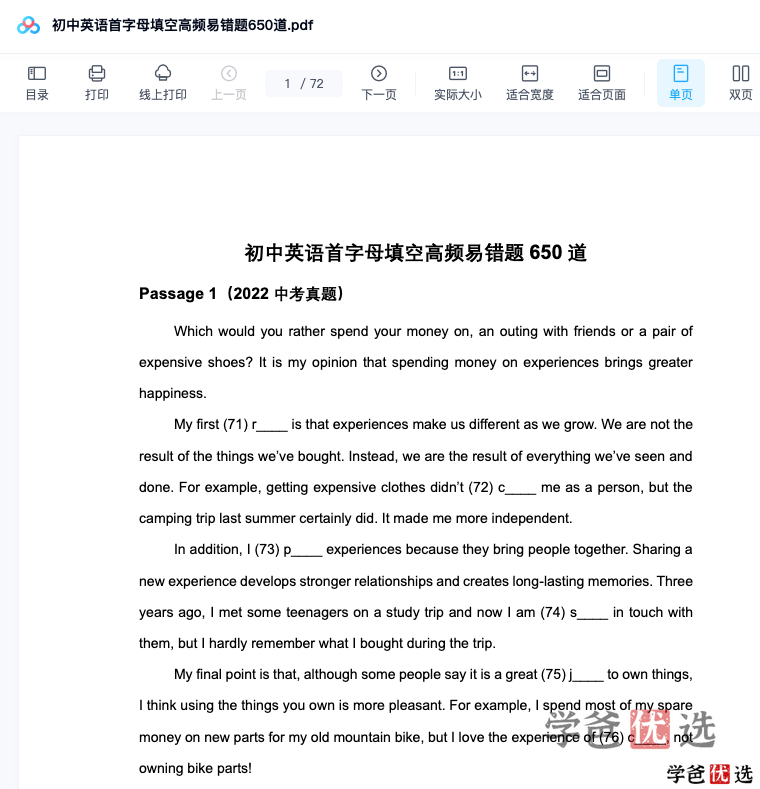 初中英语首字母填空高频易错题650道.pdf

目录 打印 线上打印 上一页 1 / 72 下一页 实际大小 适合宽度 适合页面 单页 双页

初中英语首字母填空高频易错题 650 道

Passage 1（2022 中考真题）

Which would you rather spend your money on, an outing with friends or a pair of expensive shoes? It is my opinion that spending money on experiences brings greater happiness.

My first (71) r____ is that experiences make us different as we grow. We are not the result of the things we've bought. Instead, we are the result of everything we've seen and done. For example, getting expensive clothes didn't (72) c____ me as a person, but the camping trip last summer certainly did. It made me more independent.

In addition, I (73) p____ experiences because they bring people together. Sharing a new experience develops stronger relationships and creates long-lasting memories. Three years ago, I met some teenagers on a study trip and now I am (74) s____ in touch with them, but I hardly remember what I bought during the trip.

My final point is that, although some people say it is a great (75) j____ to own things, I think using the things you own is more pleasant. For example, I spend most of my spare money on new parts for my old mountain bike, but I love the experience of (76) c____, not owning bike parts!

学爸优选

学爸优选